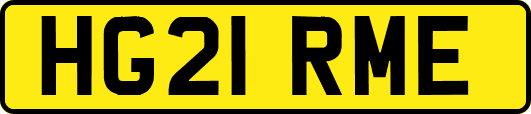 HG21 RME